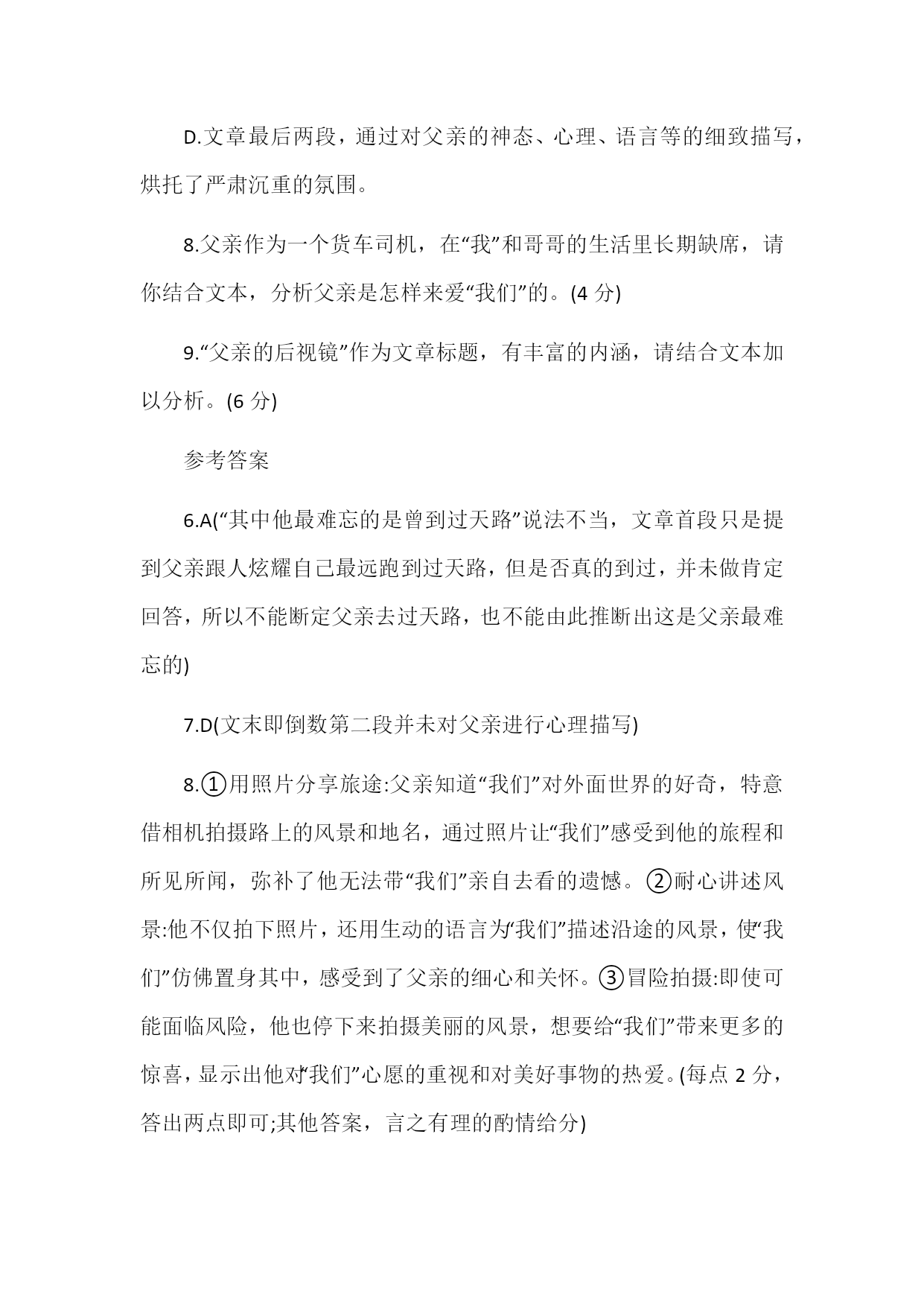 D.文章最后两段，通过对父亲的神态、心理、语言等的细致描写，烘托了严肃沉重的氛围。

8.父亲作为一个货车司机，在“我”和哥哥的生活里长期缺席，请你结合文本，分析父亲是怎样来爱“我们”的。(4 分)

9.“父亲的后视镜”作为文章标题，有丰富的内涵，请结合文本加以分析。(6 分)

参考答案

6.A(“其中他最难忘的是曾到过天路”说法不当，文章首段只是提到父亲跟人炫耀自己最远跑到过天路，但是否真的到过，并未做肯定回答，所以不能断定父亲去过天路，也不能由此推断出这是父亲最难忘的)

7.D(文末即倒数第二段并未对父亲进行心理描写)

8.①用照片分享旅途:父亲知道“我们”对外面世界的好奇，特意借相机拍摄路上的风景和地名，通过照片让“我们”感受到他的旅程和所见所闻，弥补了他无法带“我们”亲自去看的遗憾。②耐心讲述风景:他不仅拍下照片，还用生动的语言为“我们”描述沿途的风景，使“我们”仿佛置身其中，感受到了父亲的细心和关怀。③冒险拍摄:即使可能面临风险，他也停下来拍摄美丽的风景，想要给“我们”带来更多的惊喜，显示出他对“我们”心愿的重视和对美好事物的热爱。(每点 2 分，答出两点即可;其他答案，言之有理的酌情给分)